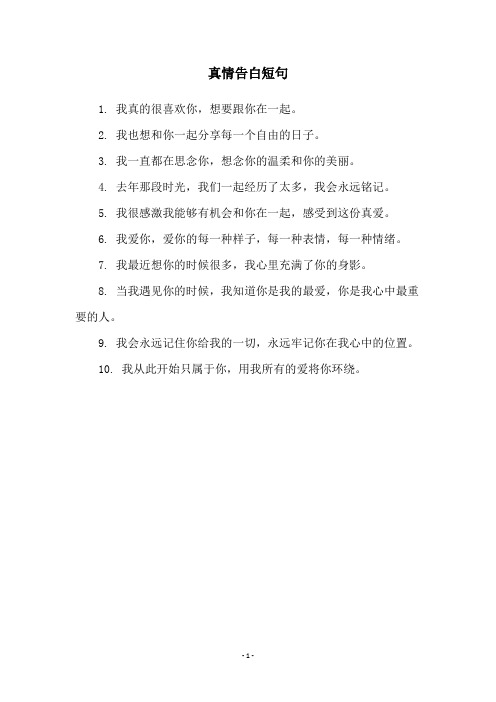 真情告白短句

1. 我真的很喜欢你，想要跟你在一起。

2. 我也想和你一起分享每一个自由的日子。

3. 我一直都在思念你，想念你的温柔和你的美丽。

4. 去年那段时光，我们一起经历了太多，我会永远铭记。

5. 我很感激我能够有机会和你在一起，感受到这份真爱。

6. 我爱你，爱你的每一种样子，每一种表情，每一种情绪。

7. 我最近想你的时候很多，我心里充满了你的身影。

8. 当我遇见你的时候，我知道你是我的最爱，你是我心中最重要的人。

9. 我会永远记住你给我的一切，永远牢记你在我心中的位置。

10. 我从此开始只属于你，用我所有的爱将你环绕。

- 1 -